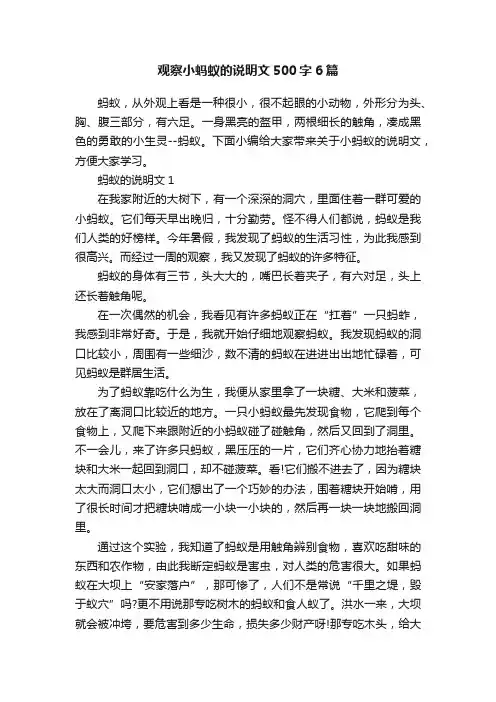 观察小蚂蚁的说明文500字6篇

蚂蚁，从外观上看是一种很小，很不起眼的小动物，外形分为头、胸、腹三部分，有六足。一身黑亮的盔甲，两根细长的触角，凑成黑色的勇敢的小生灵--蚂蚁。下面小编给大家带来关于小蚂蚁的说明文，方便大家学习。

蚂蚁的说明文1

在我家附近的大树下，有一个深深的洞穴，里面住着一群可爱的小蚂蚁。它们每天早出晚归，十分勤劳。怪不得人们都说，蚂蚁是我们人类的好榜样。今年暑假，我发现了蚂蚁的生活习性，为此我感到很高兴。而经过一周的观察，我又发现了蚂蚁的许多特征。

蚂蚁的身体有三节，头大大的，嘴巴长着夹子，有六对足，头上还长着触角呢。

在一次偶然的机会，我看见有许多蚂蚁正在“扛着”一只蚂蚱，我感到非常好奇。于是，我就开始仔细地观察蚂蚁。我发现蚂蚁的洞口比较小，周围有一些细沙，数不清的蚂蚁在进进出出地忙碌着，可见蚂蚁是群居生活。

为了蚂蚁靠吃什么为生，我便从家里拿了一块糖、大米和菠菜，放在了离洞口比较近的地方。一只小蚂蚁最先发现食物，它爬到每个食物上，又爬下来跟附近的小蚂蚁碰了碰触角，然后又回到了洞里。不一会儿，来了许多只蚂蚁，黑压压的一片，它们齐心协力地抬着糖块和大米一起回到洞口，却不碰菠菜。看!它们搬不进去了，因为糖块太大而洞口太小，它们想出了一个巧妙的办法，围着糖块开始啃，用了很长时间才把糖块啃成一小块一小块的，然后再一块一块地搬回洞里。

通过这个实验，我知道了蚂蚁是用触角辨别食物，喜欢吃甜味的东西和农作物，由此我断定蚂蚁是害虫，对人类的危害很大。如果蚂蚁在大坝上“安家落户”，那可惨了，人们不是常说“千里之堤，毁于蚁穴”吗?更不用说那专吃树木的蚂蚁和食人蚁了。洪水一来，大坝就会被冲垮，要危害到多少生命，损失多少财产呀!那专吃木头，给大